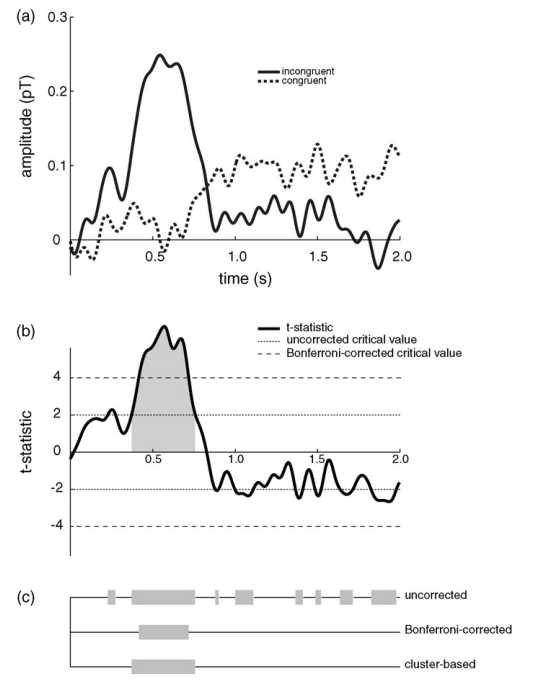 (a)

0.3

0.2

0.1

0

amplitude (pT)

incongruent
congruent

0.5
1.0
1.5
2.0

time (s)

(b)

t-statistic
uncorrected critical value
Bonferroni-corrected critical value

4
2
0
-2
-4

t-statistic

0.5
1.0
1.5
2.0

(c)

uncorrected

Bonferroni-corrected

cluster-based